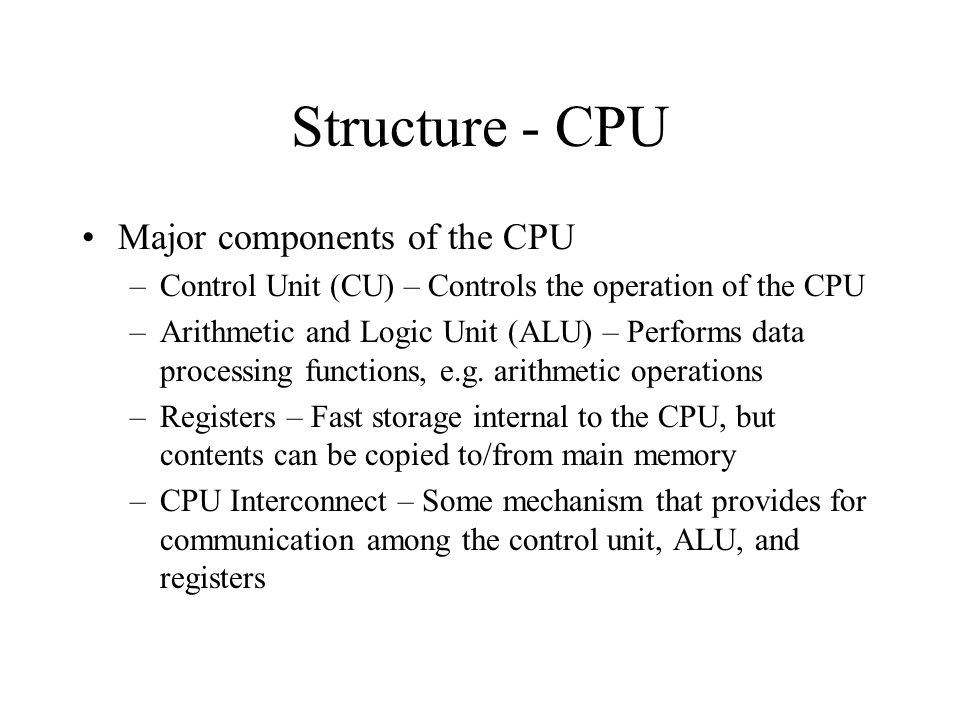 Structure - CPU

• Major components of the CPU
– Control Unit (CU) – Controls the operation of the CPU
– Arithmetic and Logic Unit (ALU) – Performs data processing functions, e.g. arithmetic operations
– Registers – Fast storage internal to the CPU, but contents can be copied to/from main memory
– CPU Interconnect – Some mechanism that provides for communication among the control unit, ALU, and registers